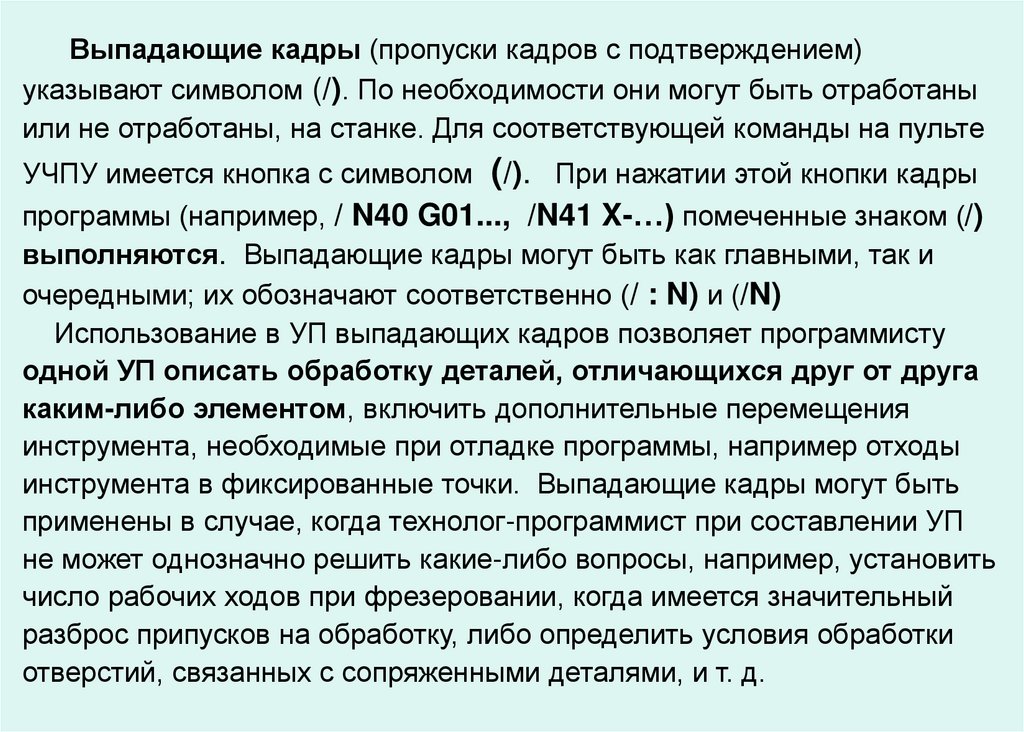 Выпадающие кадры (пропуски кадров с подтверждением) указывают символом (/). По необходимости они могут быть отработаны или не отработаны, на станке. Для соответствующей команды на пульте УЧПУ имеется кнопка с символом (/). При нажатии этой кнопки кадры программы (например, / N40 G01..., /N41 X-…) помеченные знаком (/) выполняются. Выпадающие кадры могут быть как главными, так и очередными; их обозначают соответственно (/ : N) и (/N)

Использование в УП выпадающих кадров позволяет программисту одной УП описать обработку деталей, отличающихся друг от друга каким-либо элементом, включить дополнительные перемещения инструмента, необходимые при отладке программы, например отходы инструмента в фиксированные точки. Выпадающие кадры могут быть применены в случае, когда технолог-программист при составлении УП не может однозначно решить какие-либо вопросы, например, установить число рабочих ходов при фрезеровании, когда имеется значительный разброс припусков на обработку, либо определить условия обработки отверстий, связанных с сопряженными деталями, и т. д.